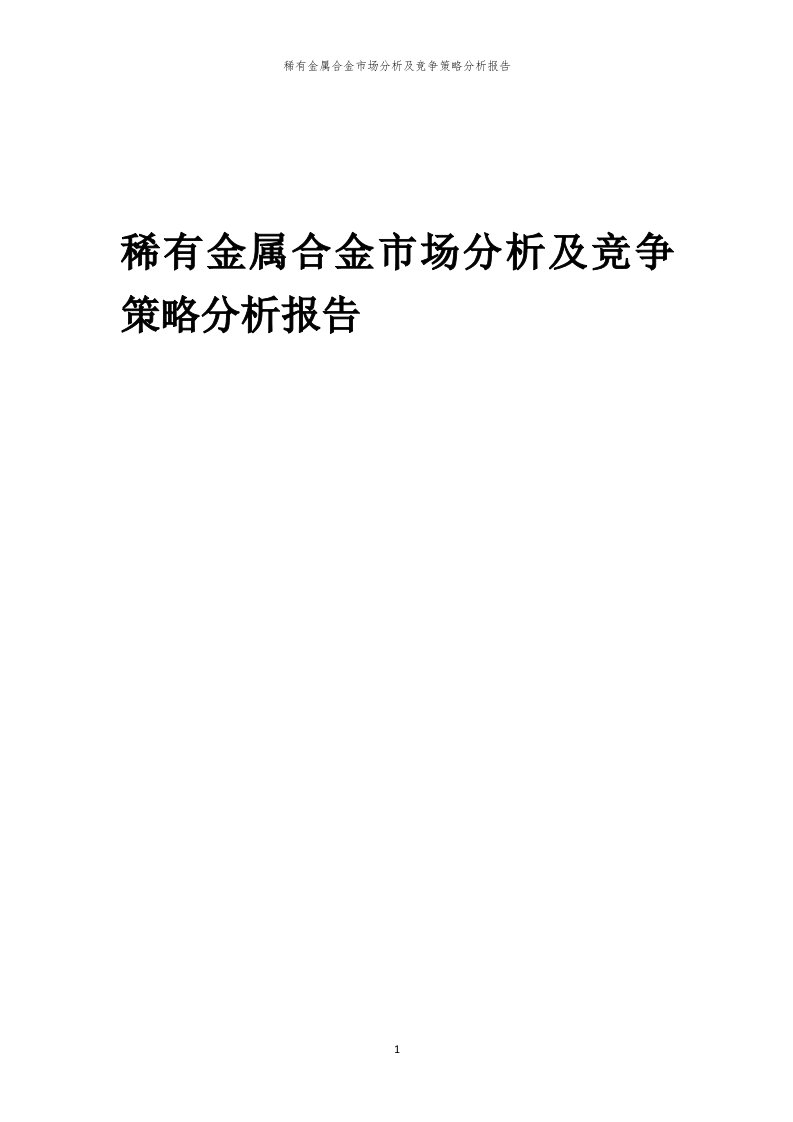 稀有金属合金市场分析及竞争策略分析报告

稀有金属合金市场分析及竞争策略分析报告

1